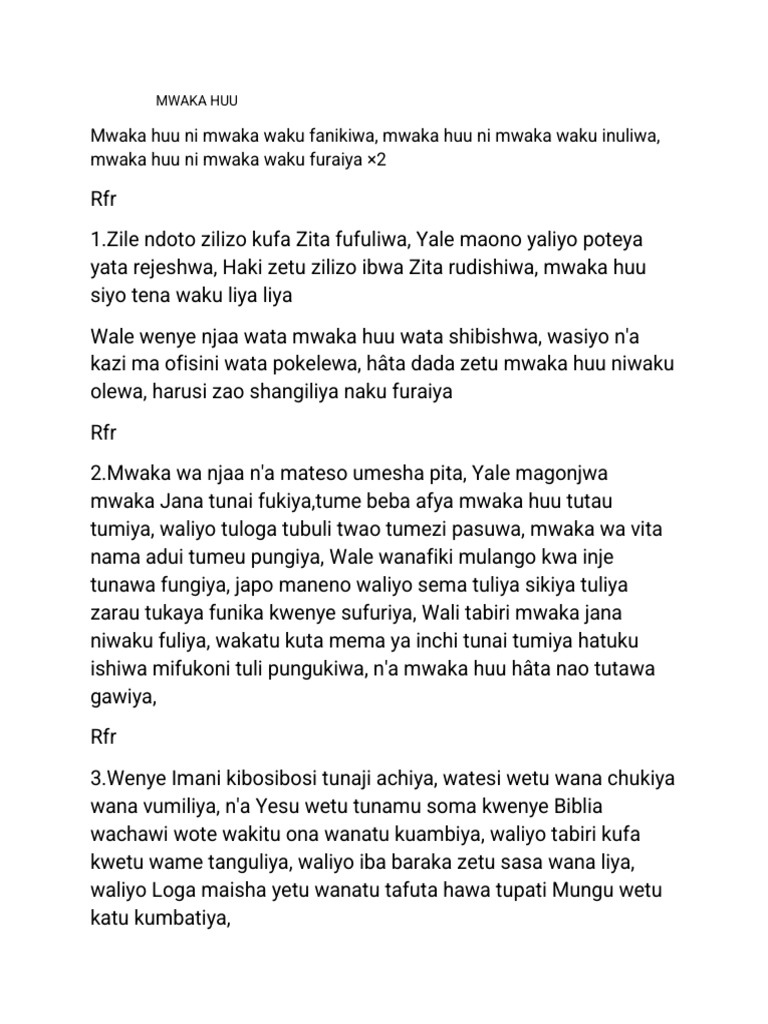 MWAKA HUU

Mwaka huu ni mwaka waku fanikiwa, mwaka huu ni mwaka waku inuliwa, mwaka huu ni mwaka waku furaiya ×2

Rfr

1.Zile ndoto zilizo kufa Zita fufuliwa, Yale maono yaliyo poteya yata rejeshwa, Haki zetu zilizo ibwa Zita rudishiwa, mwaka huu siyo tena waku liya liya

Wale wenye njaa wata mwaka huu wata shibishwa, wasiyo n'a kazi ma ofisini wata pokelewa, hâta dada zetu mwaka huu niwaku olewa, harusi zao shangiliya naku furaiya

Rfr

2.Mwaka wa njaa n'a mateso umesha pita, Yale magonjwa mwaka Jana tunai fukiya,tume beba afya mwaka huu tutau tumiya, waliyo tuloga tubuli twao tumezi pasuwa, mwaka wa vita nama adui tumeu pungiya, Wale wanafiki mulango kwa inje tunawa fungiya, japo maneno waliyo sema tuliya sikiya tuliya zarau tukaya funika kwenye sufuriya, Wali tabiri mwaka jana niwaku fuliya, wakatu kuta mema ya inchi tunai tumiya hatuku ishiwa mifukoni tuli pungukiwa, n'a mwaka huu hâta nao tutawa gawiya,

Rfr

3.Wenye Imani kibosibosi tunaji achiya, watesi wetu wana chukiya wana vumiliya, n'a Yesu wetu tunamu soma kwenye Biblia wachawi wote wakitu ona wanatu kuambiya, waliyo tabiri kufa kwetu wame tanguliya, waliyo iba baraka zetu sasa wana liya, waliyo Loga maisha yetu wanatu tafuta hawa tupati Mungu wetu katu kumbatiya,